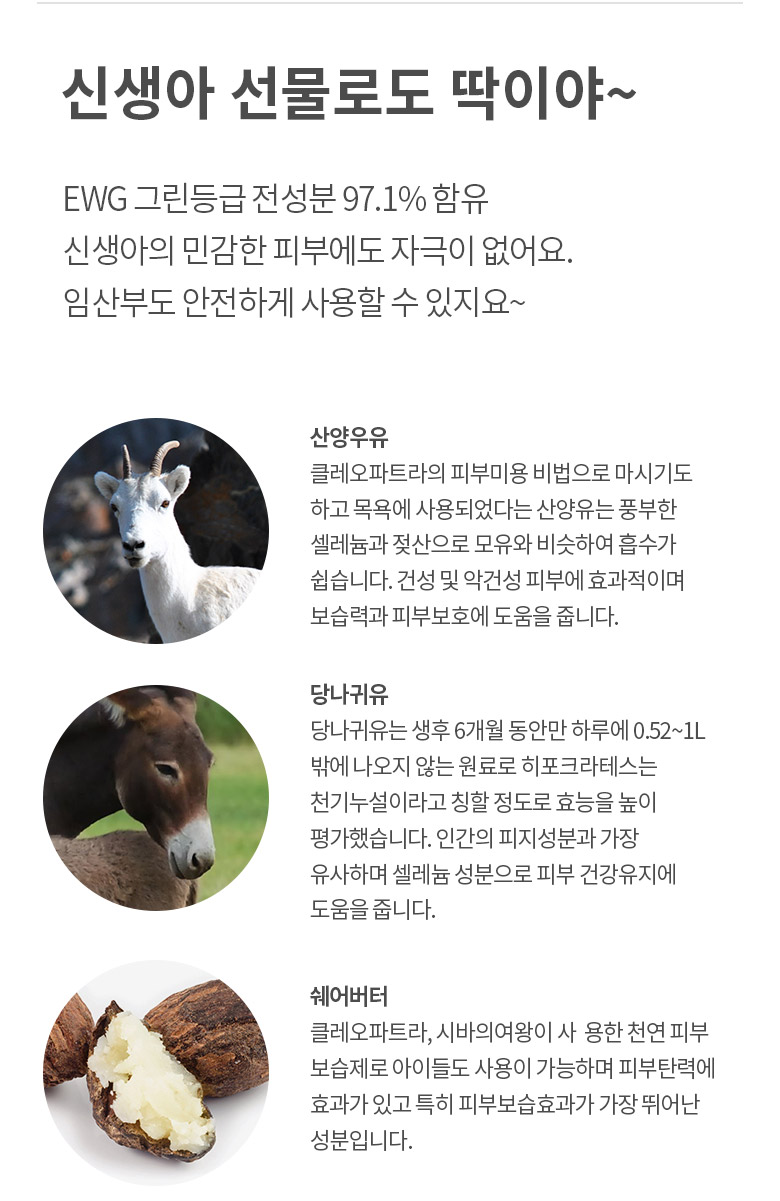 신생아 선물로도 딱이야~

EWG 그린등급 전성분 97.1% 함유
신생아의 민감한 피부에도 자극이 없어요.
임산부도 안전하게 사용할 수 있지요~

산양우유
클레오파트라의 피부미용 비법으로 마시기도 하고 목욕에 사용되었다는 산양유는 풍부한 셀레늄과 젖산으로 모유와 비슷하여 흡수가 쉽습니다. 건성 및 악건성 피부에 효과적이며 보습력과 피부보호에 도움을 줍니다.

당나귀유
당나귀유는 생후 6개월 동안만 하루에 0.52~1L 밖에 나오지 않는 원료로 히포크라테스는 천기누설이라고 칭할 정도로 효능을 높이 평가했습니다. 인간의 피지성분과 가장 유사하며 셀레늄 성분으로 피부 건강유지에 도움을 줍니다.

쉐어버터
클레오파트라, 시바의여왕이 사 용한 천연 피부 보습제로 아이들도 사용이 가능하며 피부탄력에 효과가 있고 특히 피부보습효과가 가장 뛰어난 성분입니다.